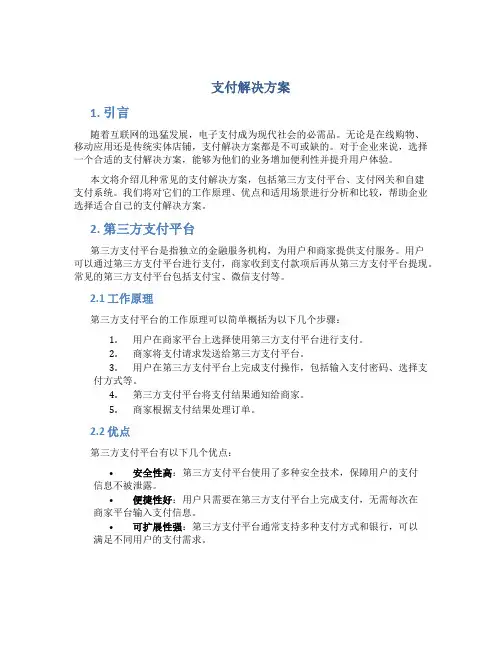 支付解决方案

1. 引言

随着互联网的迅猛发展，电子支付成为现代社会的必需品。无论是在线购物、移动应用还是传统实体店铺，支付解决方案都是不可或缺的。对于企业来说，选择一个合适的支付解决方案，能够为他们的业务增加便利性并提升用户体验。

本文将介绍几种常见的支付解决方案，包括第三方支付平台、支付网关和自建支付系统。我们将对它们的工作原理、优点和适用场景进行分析和比较，帮助企业选择适合自己的支付解决方案。

2. 第三方支付平台

第三方支付平台是指独立的金融服务机构，为用户和商家提供支付服务。用户可以通过第三方支付平台进行支付，商家收到支付款项后再从第三方支付平台提现。常见的第三方支付平台包括支付宝、微信支付等。

2.1 工作原理

第三方支付平台的工作原理可以简单概括为以下几个步骤：

1. 用户在商家平台上选择使用第三方支付平台进行支付。
2. 商家将支付请求发送给第三方支付平台。
3. 用户在第三方支付平台上完成支付操作，包括输入支付密码、选择支付方式等。
4. 第三方支付平台将支付结果通知给商家。
5. 商家根据支付结果处理订单。

2.2 优点

第三方支付平台有以下几个优点：

• 安全性高：第三方支付平台使用了多种安全技术，保障用户的支付信息不被泄露。
• 便捷性好：用户只需要在第三方支付平台上完成支付，无需每次在商家平台输入支付信息。
• 可扩展性强：第三方支付平台通常支持多种支付方式和银行，可以满足不同用户的支付需求。